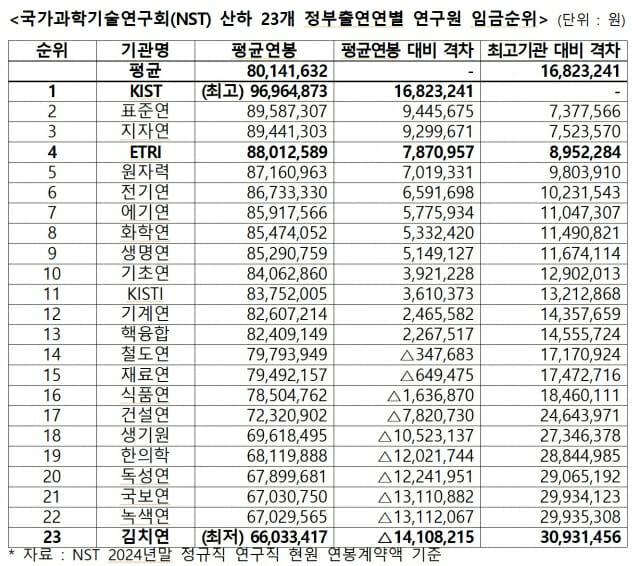 <국가과학기술연구회(NST) 산하 23개 정부출연연별 연구원 임금순위> (단위 : 원)

| 순위 | 기관명 | 평균연봉 | 평균연봉 대비 격차 | 최고기관 대비 격차 |
|---|---|---|---|---|
| | 평균 | 80,141,632 | - | 16,823,241 |
| 1 | KIST | (최고) 96,964,873 | 16,823,241 | - |
| 2 | 표준연 | 89,587,307 | 9,445,675 | 7,377,566 |
| 3 | 지자연 | 89,441,303 | 9,299,671 | 7,523,570 |
| 4 | ETRI | 88,012,589 | 7,870,957 | 8,952,284 |
| 5 | 원자력 | 87,160,963 | 7,019,331 | 9,803,910 |
| 6 | 전기연 | 86,733,330 | 6,591,698 | 10,231,543 |
| 7 | 에기연 | 85,917,566 | 5,775,934 | 11,047,307 |
| 8 | 화학연 | 85,474,052 | 5,332,420 | 11,490,821 |
| 9 | 생명연 | 85,290,759 | 5,149,127 | 11,674,114 |
| 10 | 기초연 | 84,062,860 | 3,921,228 | 12,902,013 |
| 11 | KISTI | 83,752,005 | 3,610,373 | 13,212,868 |
| 12 | 기계연 | 82,607,214 | 2,465,582 | 14,357,659 |
| 13 | 핵융합 | 82,409,149 | 2,267,517 | 14,555,724 |
| 14 | 철도연 | 79,793,949 | △347,683 | 17,170,924 |
| 15 | 재료연 | 79,492,157 | △649,475 | 17,472,716 |
| 16 | 식품연 | 78,504,762 | △1,636,870 | 18,460,111 |
| 17 | 건설연 | 72,320,902 | △7,820,730 | 24,643,971 |
| 18 | 생기원 | 69,618,495 | △10,523,137 | 27,346,378 |
| 19 | 한의학 | 68,119,888 | △12,021,744 | 28,844,985 |
| 20 | 독성연 | 67,899,681 | △12,241,951 | 29,065,192 |
| 21 | 국보연 | 67,030,750 | △13,110,882 | 29,934,123 |
| 22 | 녹색연 | 67,029,565 | △13,112,067 | 29,935,308 |
| 23 | 김치연 | (최저) 66,033,417 | △14,108,215 | 30,931,456 |

* 자료 : NST 2024년말 정규직 연구직 현원 연봉계약액 기준